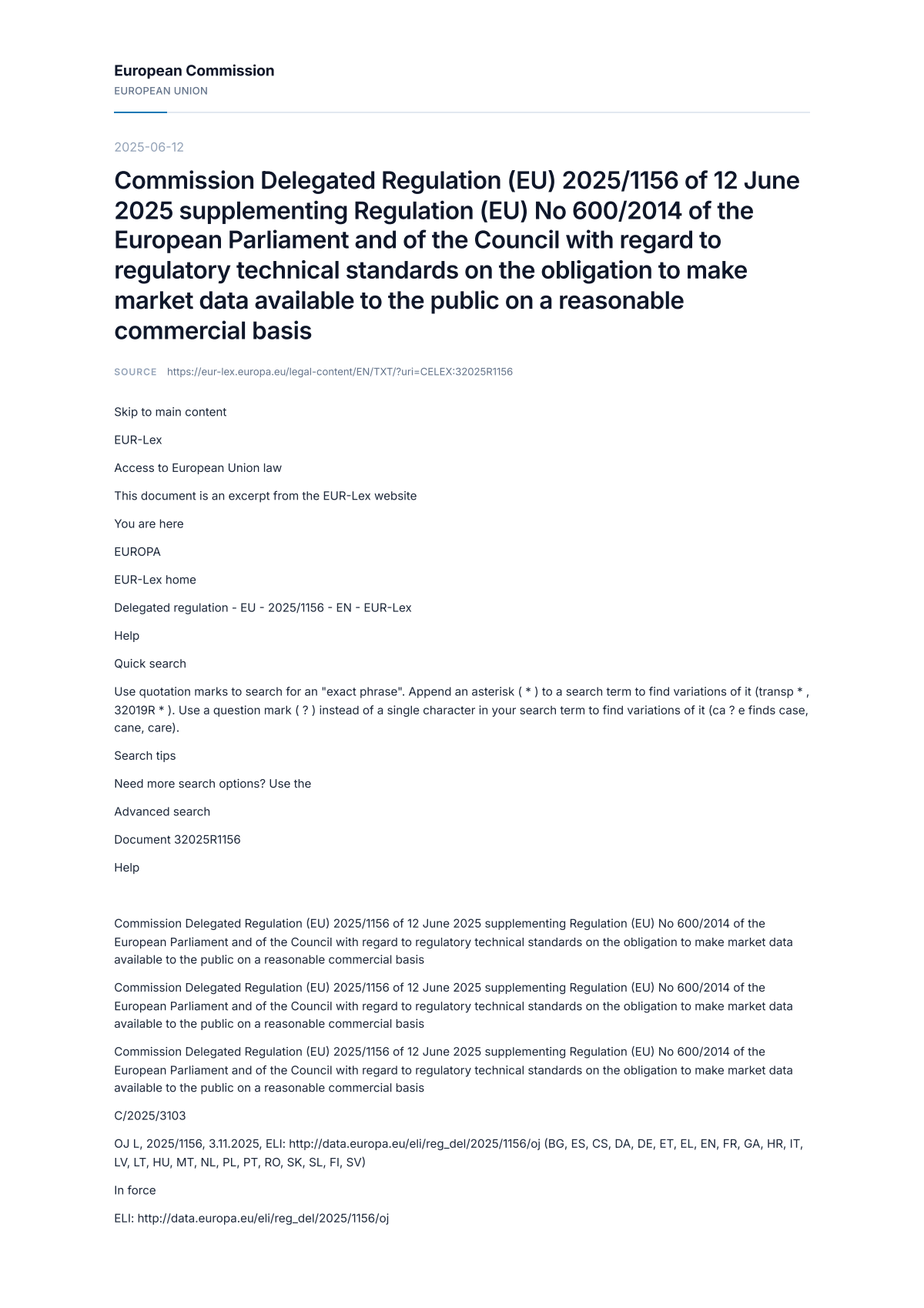 European Commission
EUROPEAN UNION

2025-06-12

Commission Delegated Regulation (EU) 2025/1156 of 12 June 2025 supplementing Regulation (EU) No 600/2014 of the European Parliament and of the Council with regard to regulatory technical standards on the obligation to make market data available to the public on a reasonable commercial basis

SOURCE https://eur-lex.europa.eu/legal-content/EN/TXT/?uri=CELEX:32025R1156

Skip to main content

EUR-Lex

Access to European Union law

This document is an excerpt from the EUR-Lex website

You are here

EUROPA

EUR-Lex home

Delegated regulation - EU - 2025/1156 - EN - EUR-Lex

Help

Quick search

Use quotation marks to search for an "exact phrase". Append an asterisk ( * ) to a search term to find variations of it (transp * , 32019R * ). Use a question mark ( ? ) instead of a single character in your search term to find variations of it (ca ? e finds case, cane, care).

Search tips

Need more search options? Use the

Advanced search

Document 32025R1156

Help

Commission Delegated Regulation (EU) 2025/1156 of 12 June 2025 supplementing Regulation (EU) No 600/2014 of the European Parliament and of the Council with regard to regulatory technical standards on the obligation to make market data available to the public on a reasonable commercial basis

Commission Delegated Regulation (EU) 2025/1156 of 12 June 2025 supplementing Regulation (EU) No 600/2014 of the European Parliament and of the Council with regard to regulatory technical standards on the obligation to make market data available to the public on a reasonable commercial basis

Commission Delegated Regulation (EU) 2025/1156 of 12 June 2025 supplementing Regulation (EU) No 600/2014 of the European Parliament and of the Council with regard to regulatory technical standards on the obligation to make market data available to the public on a reasonable commercial basis

C/2025/3103

OJ L, 2025/1156, 3.11.2025, ELI: http://data.europa.eu/eli/reg_del/2025/1156/oj (BG, ES, CS, DA, DE, ET, EL, EN, FR, GA, HR, IT, LV, LT, HU, MT, NL, PL, PT, RO, SK, SL, FI, SV)

In force

ELI: http://data.europa.eu/eli/reg_del/2025/1156/oj